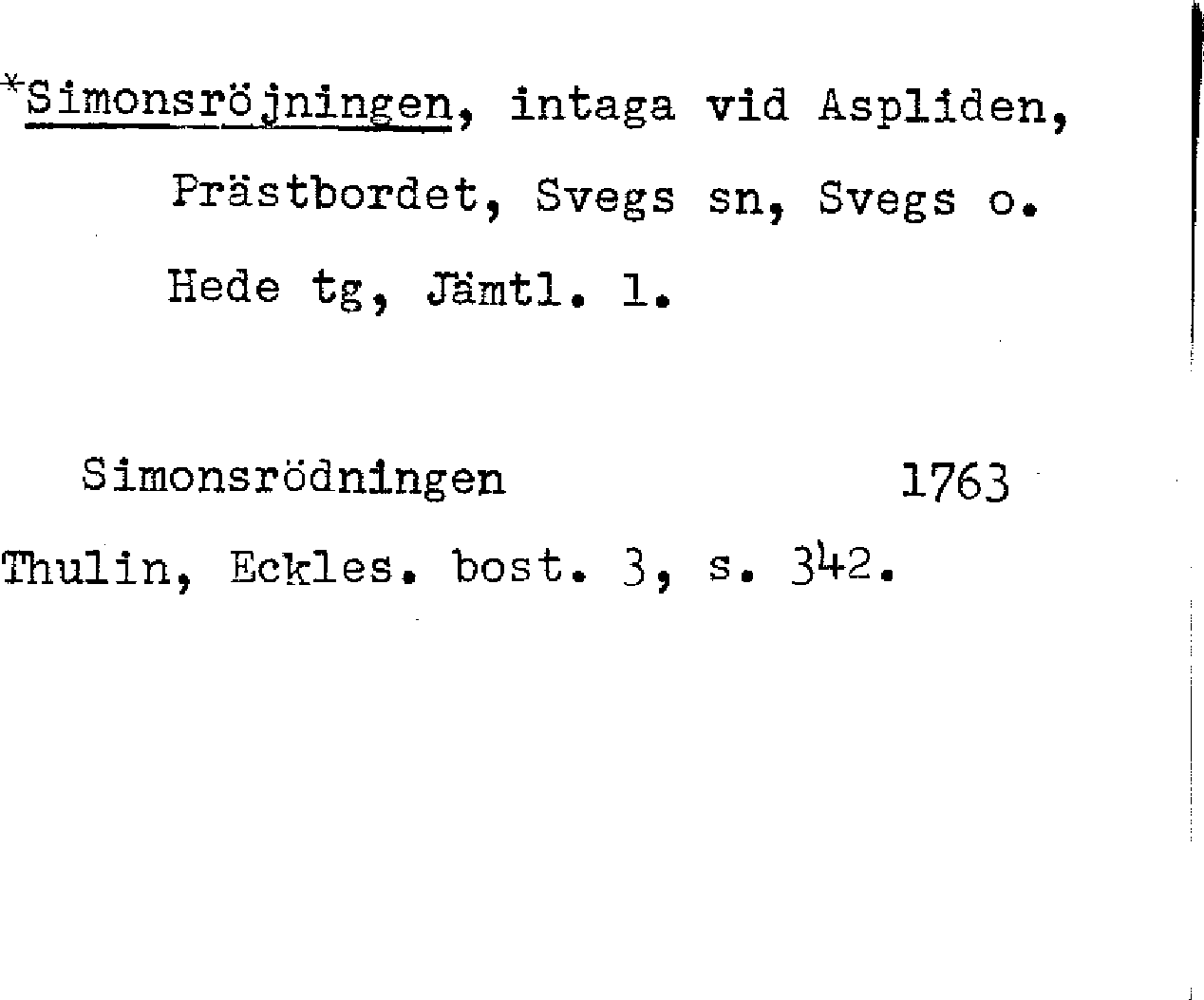 *Simonsröjningen, intaga vid Aspliden, Prästbordet, Svegs sn, Svegs o. Hede tg, Jämtl. l.

Simonsrödningen 1763
Thulin, Eckles. bost. 3, s. 342.